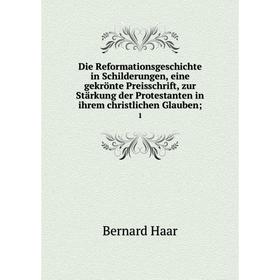 Die Reformationsgeschichte in Schilderungen, eine gekrönte Preisschrift, zur Stärkung der Protestanten in ihrem christlichen Glauben;

1

Bernard Haar